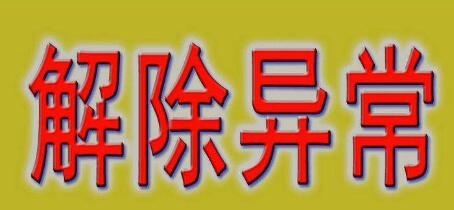 解除异常